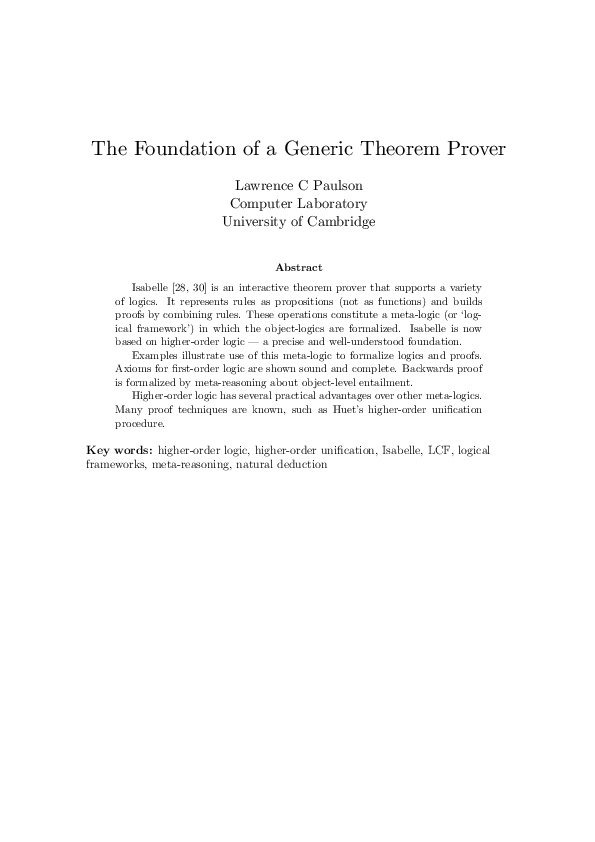 The Foundation of a Generic Theorem Prover

Lawrence C Paulson
Computer Laboratory
University of Cambridge

Abstract

Isabelle [28, 30] is an interactive theorem prover that supports a variety of logics. It represents rules as propositions (not as functions) and builds proofs by combining rules. These operations constitute a meta-logic (or 'logical framework') in which the object-logics are formalized. Isabelle is now based on higher-order logic — a precise and well-understood foundation.

Examples illustrate use of this meta-logic to formalize logics and proofs. Axioms for first-order logic are shown sound and complete. Backwards proof is formalized by meta-reasoning about object-level entailment.

Higher-order logic has several practical advantages over other meta-logics. Many proof techniques are known, such as Huet's higher-order unification procedure.

Key words: higher-order logic, higher-order unification, Isabelle, LCF, logical frameworks, meta-reasoning, natural deduction